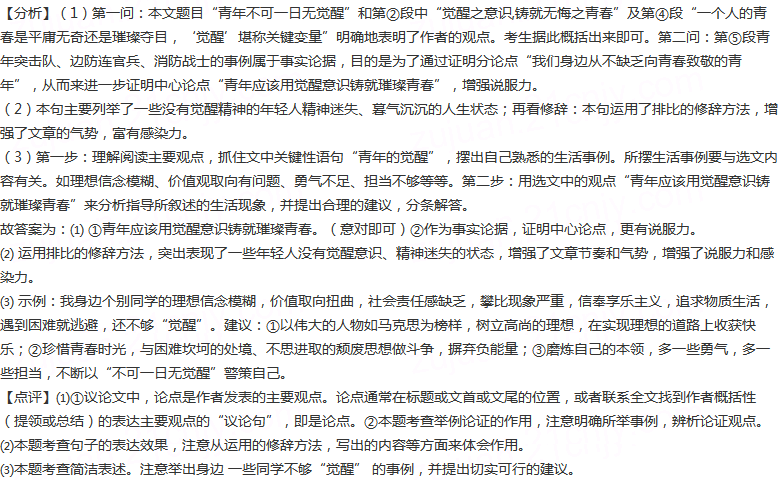 【分析】（1）第一问：本文题目“青年不可一日无觉醒”和第②段中“觉醒之意识,铸就无悔之青春”及第④段“一个人的青春是平庸无奇还是璀璨夺目，‘觉醒’堪称关键变量”明确地表明了作者的观点。考生据此概括出来即可。第二问：第⑤段青年突击队、边防连官兵、消防战士的事例属于事实论据，目的是为了通过证明分论点“我们身边从不缺乏向青春致敬的青年”，从而来进一步证明中心论点“青年应该用觉醒意识铸就璀璨青春”，增强说服力。
（2）本句主要列举了一些没有觉醒精神的年轻人精神迷失、暮气沉沉的人生状态；再看修辞：本句运用了排比的修辞方法，增强了文章的气势，富有感染力。
（3）第一步：理解阅读主要观点，抓住文中关键性语句“青年的觉醒”，摆出自己熟悉的生活事例。所摆生活事例要与选文内容有关。如理想信念模糊、价值观取向有问题、勇气不足、担当不够等等。第二步：用选文中的观点“青年应该用觉醒意识铸就璀璨青春”来分析指导所叙述的生活现象，并提出合理的建议，分条解答。
故答案为：⑴ ①青年应该用觉醒意识铸就璀璨青春。（意对即可）②作为事实论据，证明中心论点，更有说服力。
⑵ 运用排比的修辞方法，突出表现了一些年轻人没有觉醒意识、精神迷失的状态，增强了文章节奏和气势，增强了说服力和感染力。
⑶ 示例：我身边个别同学的理想信念模糊，价值取向扭曲，社会责任感缺乏，攀比现象严重，信奉享乐主义，追求物质生活，遇到困难就逃避，还不够“觉醒”。建议：①以伟大的人物如马克思为榜样，树立高尚的理想，在实现理想的道路上收获快乐；②珍惜青春时光，与困难坎坷的处境、不思进取的颓废思想做斗争，摒弃负能量；③磨炼自己的本领，多一些勇气，多一些担当，不断以“不可一日无觉醒”警策自己。
【点评】⑴①议论文中，论点是作者发表的主要观点。论点通常在标题或文首或文尾的位置，或者联系全文找到作者概括性（提领或总结）的表达主要观点的“议论句”，即是论点。②本题考查举例论证的作用，注意明确所举事例，辨析论证观点。
⑵本题考查句子的表达效果，注意从运用的修辞方法，写出的内容等方面来体会作用。
⑶本题考查简洁表述。注意举出身边 一些同学不够“觉醒” 的事例，并提出切实可行的建议。